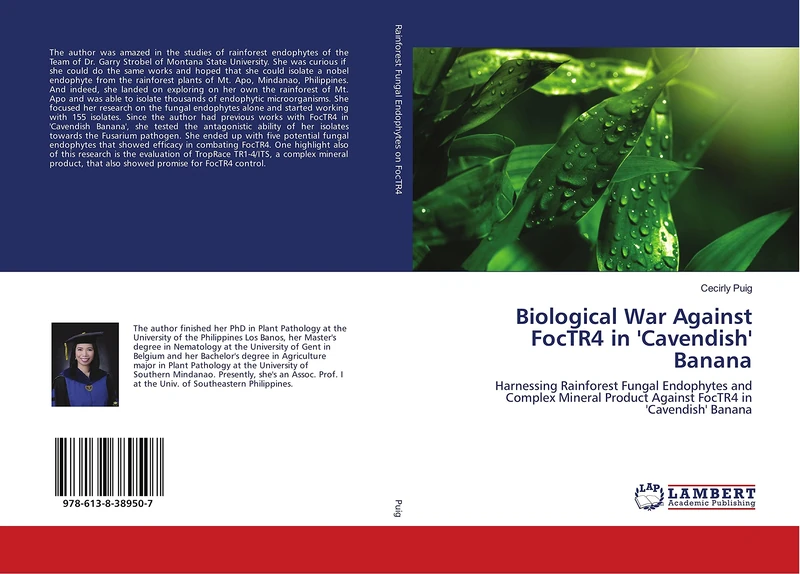 The author was amazed in the studies of rainforest endophytes of the Team of Dr. Garry Strobel of Montana State University. She was curious if she could do the same works and hoped that she could isolate a nobel endophyte from the rainforest plants of Mt. Apo, Mindanao, Philippines. And indeed, she landed on exploring on her own the rainforest of Mt. Apo and was able to isolate thousands of endophytic microorganisms. She focused her research on the fungal endophytes alone and started working with 155 isolates. Since the author had previous works with FocTR4 in 'Cavendish Banana', she tested the antagonistic ability of her isolates towards the Fusarium pathogen. She ended up with five potential fungal endophytes that showed efficacy in combating FocTR4. One highlight also of this research is the evaluation of TropRace TR1-4/ITS, a complex mineral product, that also showed promise for FocTR4 control.

The author finished her PhD in Plant Pathology at the University of the Philippines Los Banos, her Master's degree in Nematology at the University of Gent in Belgium and her Bachelor's degree in Agriculture major in Plant Pathology at the University of Southern Mindanao. Presently, she's an Assoc. Prof. I at the Univ. of Southeastern Philippines.

978-613-8-38950-7

Rainforest Fungal Endophytes on FocTR4

Puig

Cecirly Puig

Biological War Against FocTR4 in 'Cavendish' Banana

Harnessing Rainforest Fungal Endophytes and Complex Mineral Product Against FocTR4 in 'Cavendish' Banana

LAP LAMBERT Academic Publishing